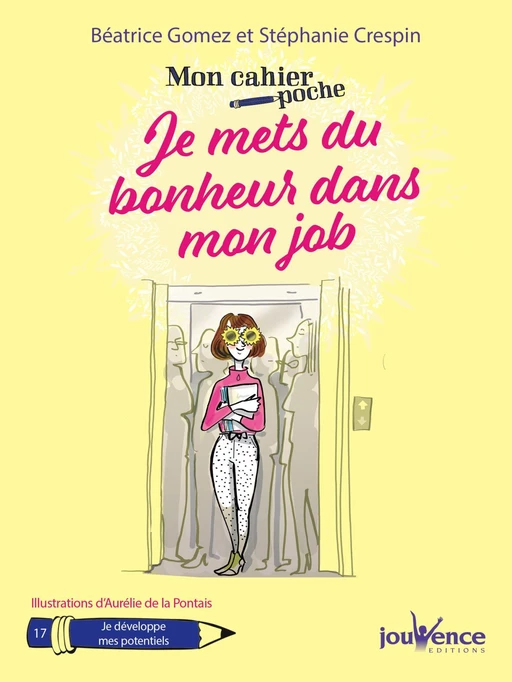 Béatrice Gomez et Stéphanie Crespin

Mon cahier poche

Je mets du bonheur dans mon job

Illustrations d'Aurélie de la Pontais

17 Je développe mes potentiels

jouvence EDITIONS